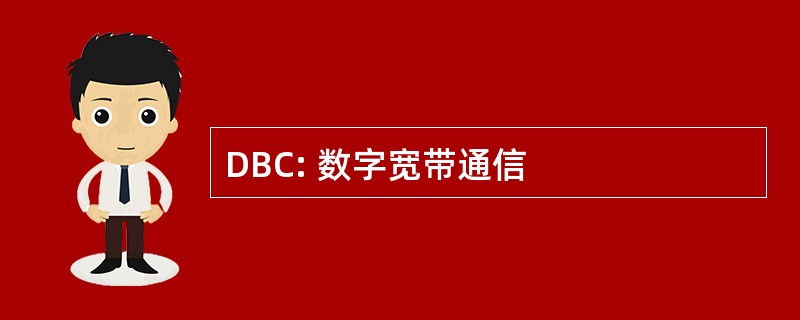 DBC: 数字宽带通信